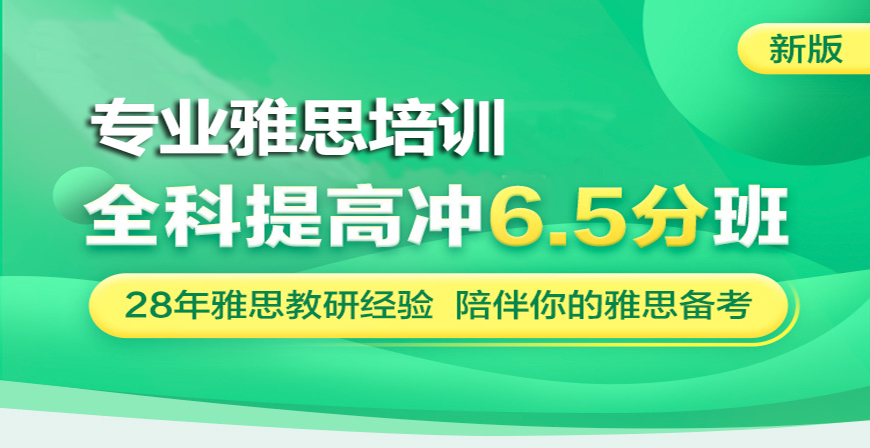 新版

专业雅思培训
全科提高冲6.5分班

28年雅思教研经验 陪伴你的雅思备考